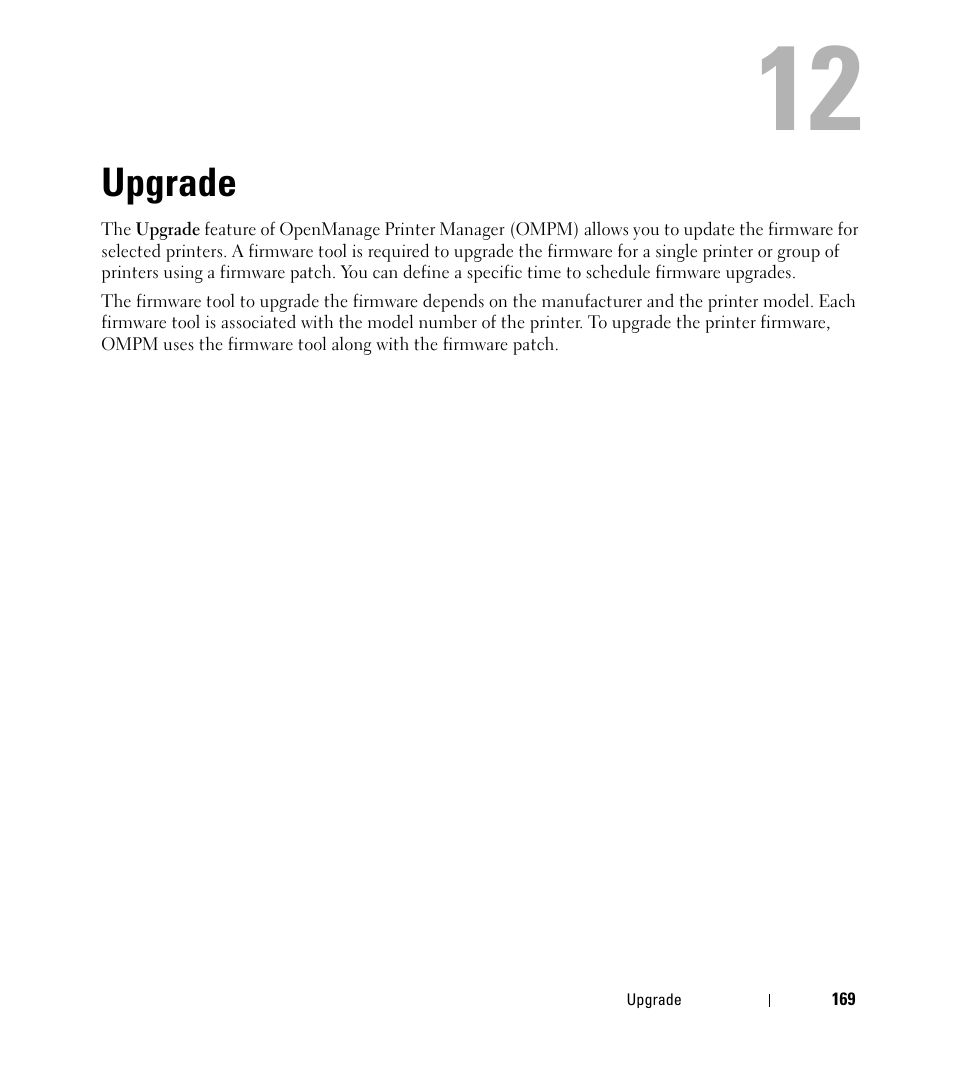 12

Upgrade

The Upgrade feature of OpenManage Printer Manager (OMPM) allows you to update the firmware for selected printers. A firmware tool is required to upgrade the firmware for a single printer or group of printers using a firmware patch. You can define a specific time to schedule firmware upgrades.

The firmware tool to upgrade the firmware depends on the manufacturer and the printer model. Each firmware tool is associated with the model number of the printer. To upgrade the printer firmware, OMPM uses the firmware tool along with the firmware patch.

Upgrade | 169